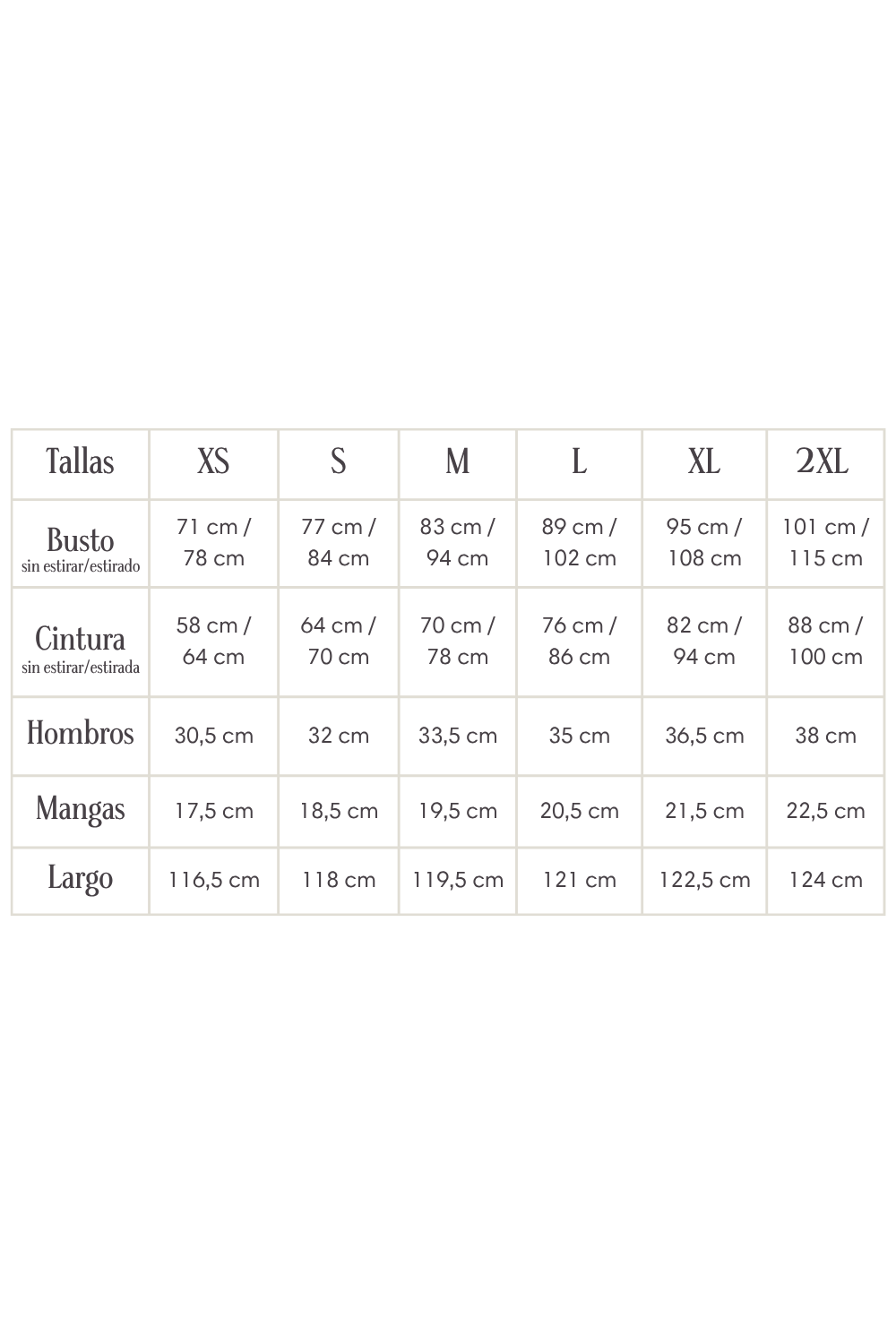 | Tallas | XS | S | M | L | XL | 2XL |
|---|---|---|---|---|---|---|
| Busto sin estirar/estirado | 71 cm / 78 cm | 77 cm / 84 cm | 83 cm / 94 cm | 89 cm / 102 cm | 95 cm / 108 cm | 101 cm / 115 cm |
| Cintura sin estirar/estirada | 58 cm / 64 cm | 64 cm / 70 cm | 70 cm / 78 cm | 76 cm / 86 cm | 82 cm / 94 cm | 88 cm / 100 cm |
| Hombros | 30,5 cm | 32 cm | 33,5 cm | 35 cm | 36,5 cm | 38 cm |
| Mangas | 17,5 cm | 18,5 cm | 19,5 cm | 20,5 cm | 21,5 cm | 22,5 cm |
| Largo | 116,5 cm | 118 cm | 119,5 cm | 121 cm | 122,5 cm | 124 cm |